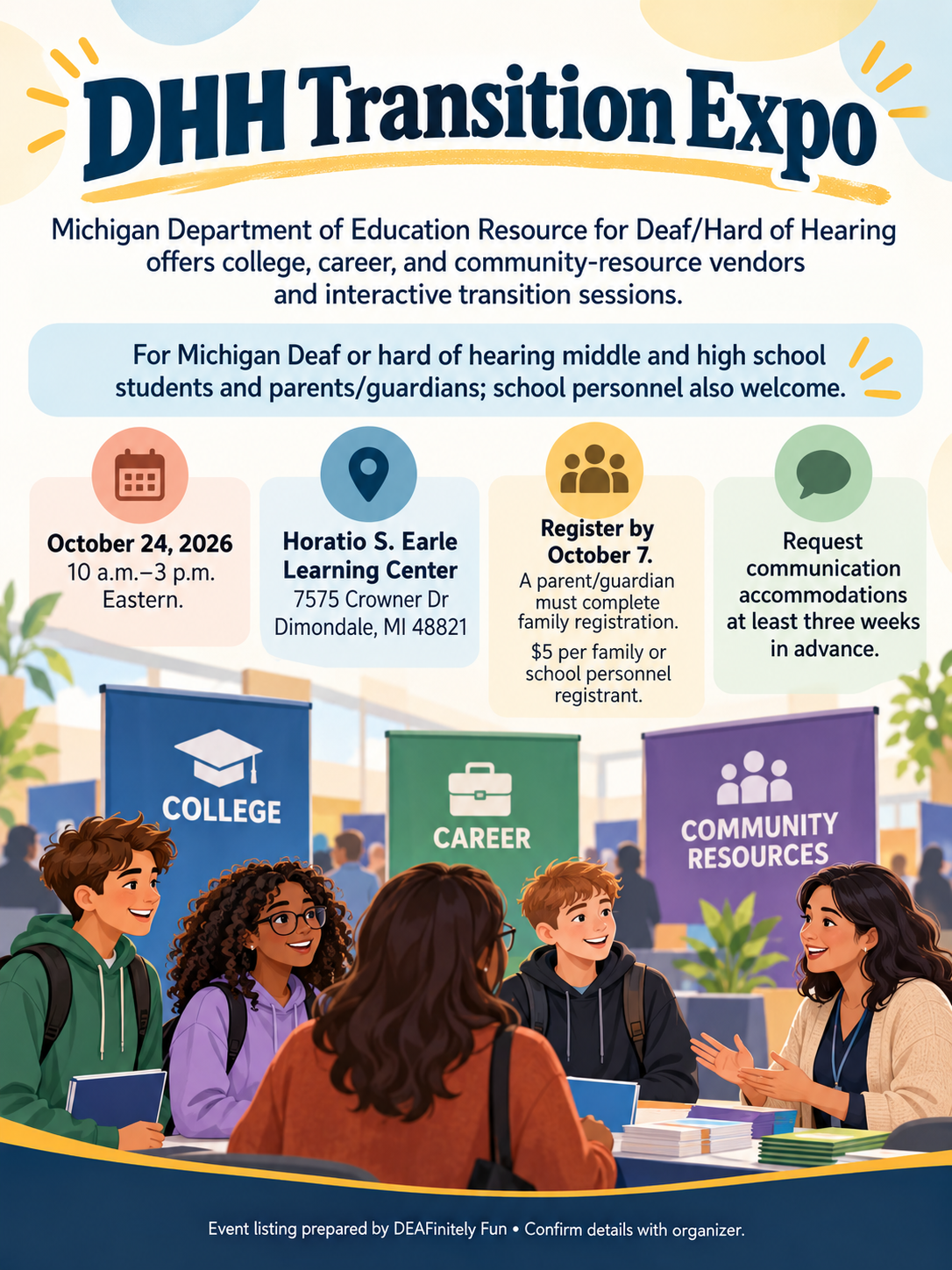 DHH Transition Expo

Michigan Department of Education Resource for Deaf/Hard of Hearing offers college, career, and community-resource vendors and interactive transition sessions.

For Michigan Deaf or hard of hearing middle and high school students and parents/guardians; school personnel also welcome.

October 24, 2026
10 a.m.–3 p.m. Eastern.

Horatio S. Earle Learning Center
7575 Crowner Dr
Dimondale, MI 48821

Register by October 7.
A parent/guardian must complete family registration.
$5 per family or school personnel registrant.

Request communication accommodations at least three weeks in advance.

COLLEGE

CAREER

COMMUNITY RESOURCES

Event listing prepared by DEAFinitely Fun • Confirm details with organizer.